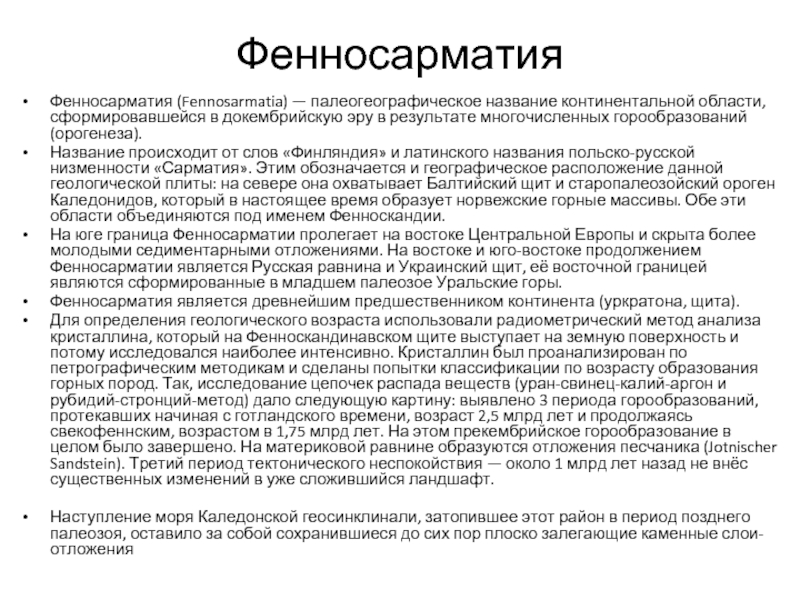 Фенносарматия

• Фенносарматия (Fennosarmatia) — палеогеографическое название континентальной области, сформировавшейся в докембрийскую эру в результате многочисленных горообразований (орогенеза).
• Название происходит от слов «Финляндия» и латинского названия польско-русской низменности «Сарматия». Этим обозначается и географическое расположение данной геологической плиты: на севере она охватывает Балтийский щит и старопалеозойский ороген Каледонидов, который в настоящее время образует норвежские горные массивы. Обе эти области объединяются под именем Фенноскандии.
• На юге граница Фенносарматии пролегает на востоке Центральной Европы и скрыта более молодыми седиментарными отложениями. На востоке и юго-востоке продолжением Фенносарматии является Русская равнина и Украинский щит, её восточной границей являются сформированные в младшем палеозое Уральские горы.
• Фенносарматия является древнейшим предшественником континента (уркратона, щита).
• Для определения геологического возраста использовали радиометрический метод анализа кристаллина, который на Фенноскандинавском щите выступает на земную поверхность и потому исследовался наиболее интенсивно. Кристаллин был проанализирован по петрографическим методикам и сделаны попытки классификации по возрасту образования горных пород. Так, исследование цепочек распада веществ (уран-свинец-калий-аргон и рубидий-стронций-метод) дало следующую картину: выявлено 3 периода горообразований, протекавших начиная с готландского времени, возраст 2,5 млрд лет и продолжаясь свекофеннским, возрастом в 1,75 млрд лет. На этом прекембрийское горообразование в целом было завершено. На материковой равнине образуются отложения песчаника (Jotnischer Sandstein). Третий период тектонического неспокойствия — около 1 млрд лет назад не внёс существенных изменений в уже сложившийся ландшафт.

• Наступление моря Каледонской геосинклинали, затопившее этот район в период позднего палеозоя, оставило за собой сохранившиеся до сих пор плоско залегающие каменные слои-отложения